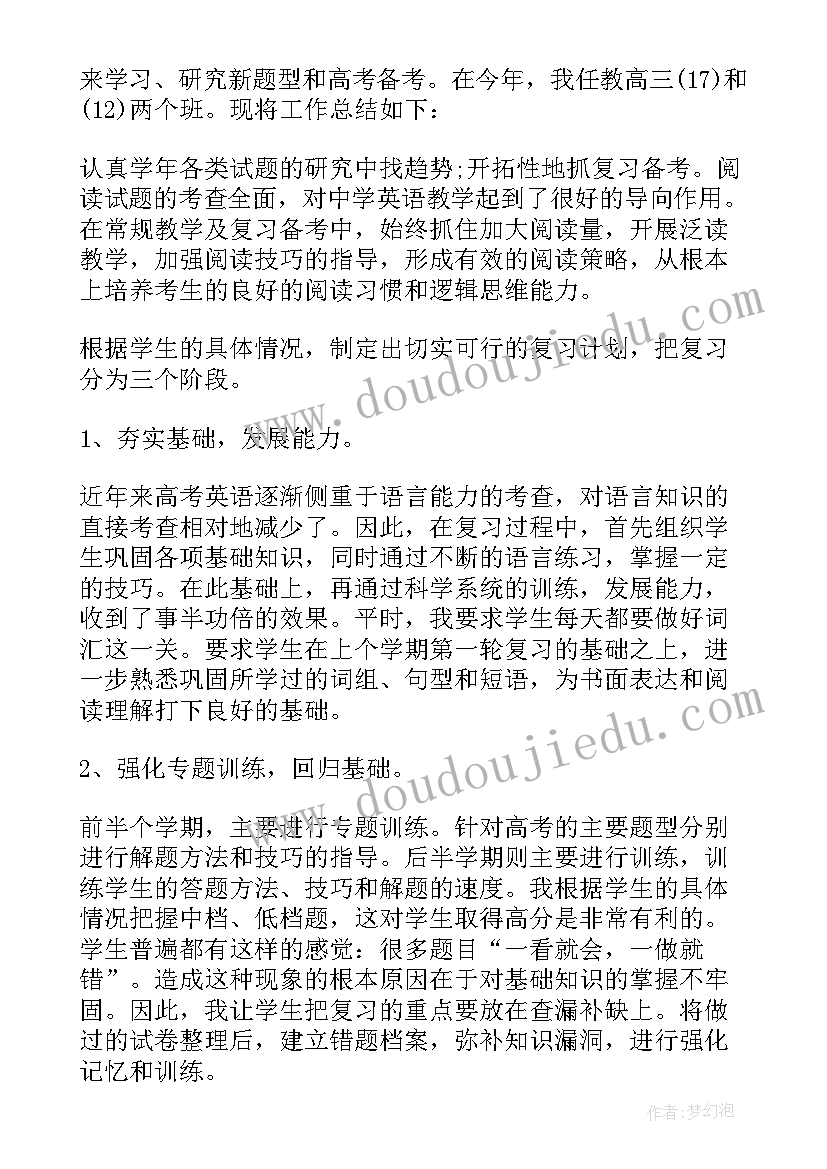 来学习、研究新题型和高考备考。在今年，我任教高三(17)和(12)两个班。现将工作总结如下：

认真学年各类试题的研究中找趋势;开拓性地抓复习备考。阅读试题的考查全面，对中学英语教学起到了很好的导向作用。在常规教学及复习备考中，始终抓住加大阅读量，开展泛读教学，加强阅读技巧的指导，形成有效的阅读策略，从根本上培养考生的良好的阅读习惯和逻辑思维能力。

根据学生的具体情况，制定出切实可行的复习计划，把复习分为三个阶段。

1、夯实基础，发展能力。

近年来高考英语逐渐侧重于语言能力的考查，对语言知识的直接考查相对地减少了。因此，在复习过程中，首先组织学生巩固各项基础知识，同时通过不断的语言练习，掌握一定的技巧。在此基础上，再通过科学系统的训练，发展能力，收到了事半功倍的效果。平时，我要求学生每天都要做好词汇这一关。要求学生在上个学期第一轮复习的基础之上，进一步熟悉巩固所学过的词组、句型和短语，为书面表达和阅读理解打下良好的基础。

2、强化专题训练，回归基础。

前半个学期，主要进行专题训练。针对高考的主要题型分别进行解题方法和技巧的指导。后半学期则主要进行训练，训练学生的答题方法、技巧和解题的速度。我根据学生的具体情况把握中档、低档题，这对学生取得高分是非常有利的。学生普遍都有这样的感觉：很多题目“一看就会，一做就错”。造成这种现象的根本原因在于对基础知识的掌握不牢固。因此，我让学生把复习的重点要放在查漏补缺上。将做过的试卷整理后，建立错题档案，弥补知识漏洞，进行强化记忆和训练。

www.doudoujiedu.com

www.doudoujiedu.com

作者:梦幻泡